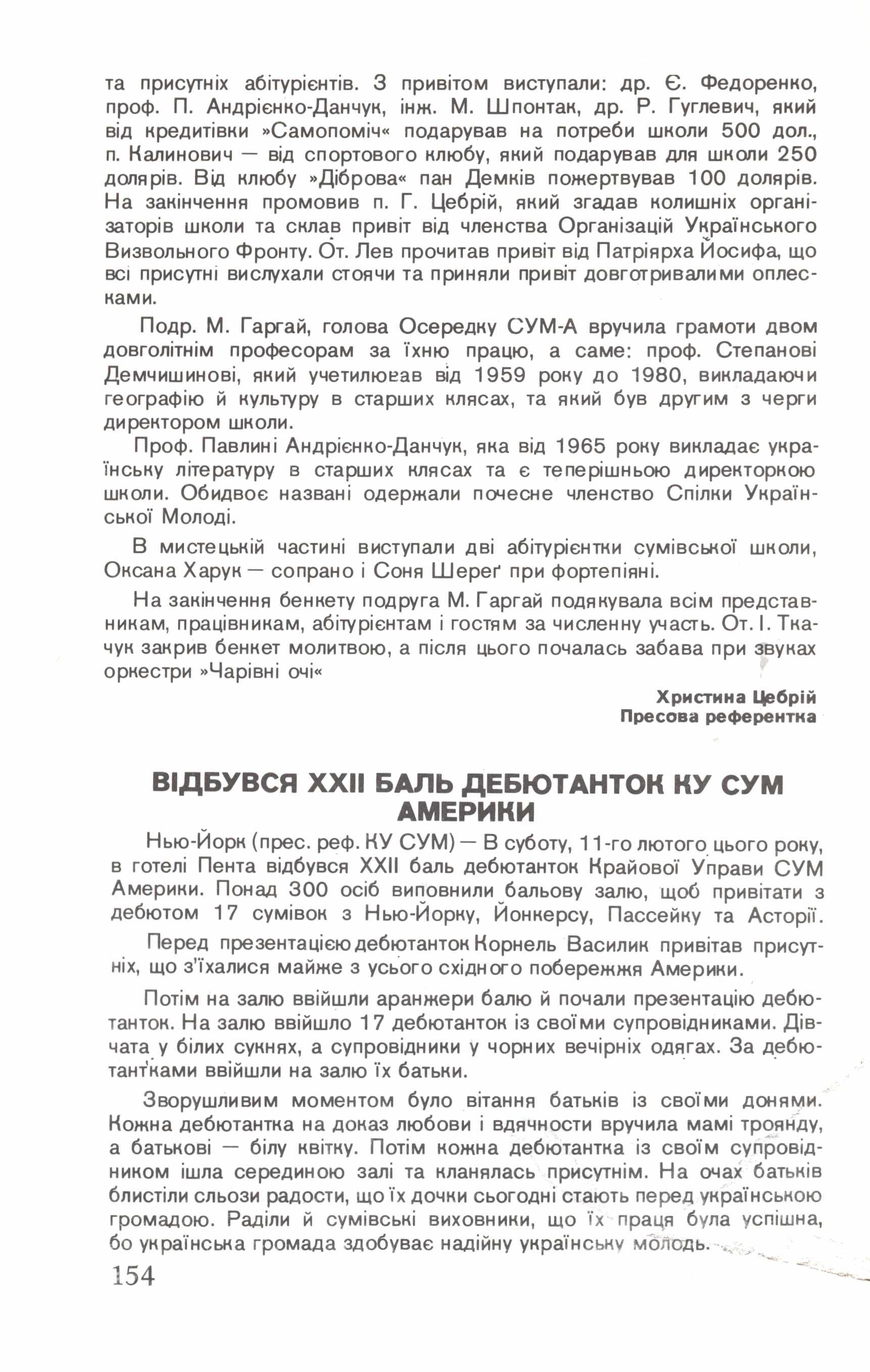 та присутніх абітурієнтів. З привітом виступали: др. Є. Федоренко, проф. П. Андрієнко-Данчук, інж. М. Шпонтак, др. Р. Гуглевич, який від кредитівки »Самопоміч« подарував на потреби школи 500 дол., п. Калинович — від спортового клюбу, який подарував для школи 250 долярів. Від клюбу »Діброва« пан Демків пожертвував 100 долярів. На закінчення промовив п. Г. Цебрій, який згадав колишніх організаторів школи та склав привіт від членства Організацій Українського Визвольного Фронту. От. Лев прочитав привіт від Патріярха Йосифа, що всі присутні вислухали стоячи та приняли привіт довготривалими оплесками.

Подр. М. Гаргай, голова Осередку СУМ-А вручила грамоти двом довголітнім професорам за їхню працю, а саме: проф. Степанові Демчишинові, який учетилював від 1959 року до 1980, викладаючи географію й культуру в старших клясах, та який був другим з черги директором школи.

Проф. Павлині Андрієнко-Данчук, яка від 1965 року викладає українську літературу в старших клясах та є теперішньою директоркою школи. Обидвоє названі одержали почесне членство Спілки Української Молоді.

В мистецькій частині виступали дві абітурієнтки сумівської школи, Оксана Харук — сопрано і Соня Шереґ при фортепіяні.

На закінчення бенкету подруга М. Гаргай подякувала всім представникам, працівникам, абітурієнтам і гостям за численну участь. От. І. Ткачук закрив бенкет молитвою, а після цього почалась забава при звуках оркестри »Чарівні очі«

Христина Цебрій
Пресова референтка

ВІДБУВСЯ XXII БАЛЬ ДЕБЮТАНТОК КУ СУМ АМЕРИКИ

Нью-Йорк (прес. реф. КУ СУМ) — В суботу, 11-го лютого цього року, в готелі Пента відбувся XXII баль дебютанток Крайової Управи СУМ Америки. Понад 300 осіб виповнили бальову залю, щоб привітати з дебютом 17 сумівок з Нью-Йорку, Йонкерсу, Пассейку та Асторії.

Перед презентацією дебютанток Корнель Василик привітав присутніх, що з'їхалися майже з усього східного побережжя Америки.

Потім на залю ввійшли аранжери балю й почали презентацію дебютанток. На залю ввійшло 17 дебютанток із своїми супровідниками. Дівчата у білих сукнях, а супровідники у чорних вечірніх одягах. За дебютантками ввійшли на залю їх батьки.

Зворушливим моментом було вітання батьків із своїми донями. Кожна дебютантка на доказ любови і вдячности вручила мамі троянду, а батькові — білу квітку. Потім кожна дебютантка із своїм супровідником ішла серединою залі та кланялась присутнім. На очах батьків блистіли сльози радости, що їх дочки сьогодні стають перед українською громадою. Раділи й сумівські виховники, що їх праця була успішна, бо українська громада здобуває надійну українську молодь.

154